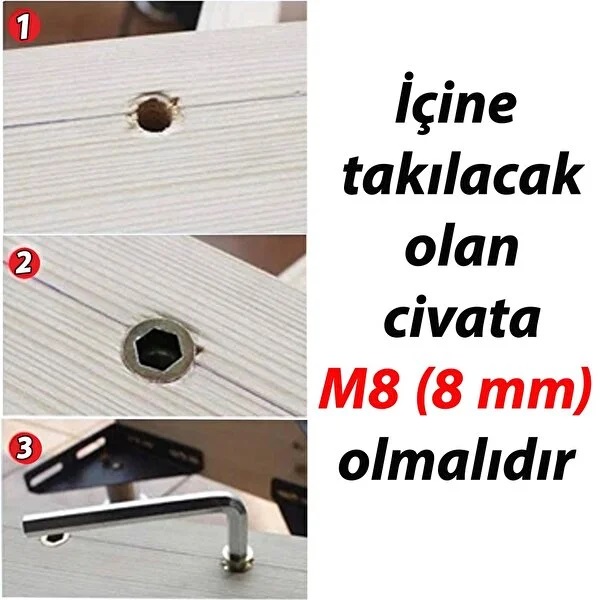 1

2

3

İçine takılacak olan civata M8 (8 mm) olmalıdır